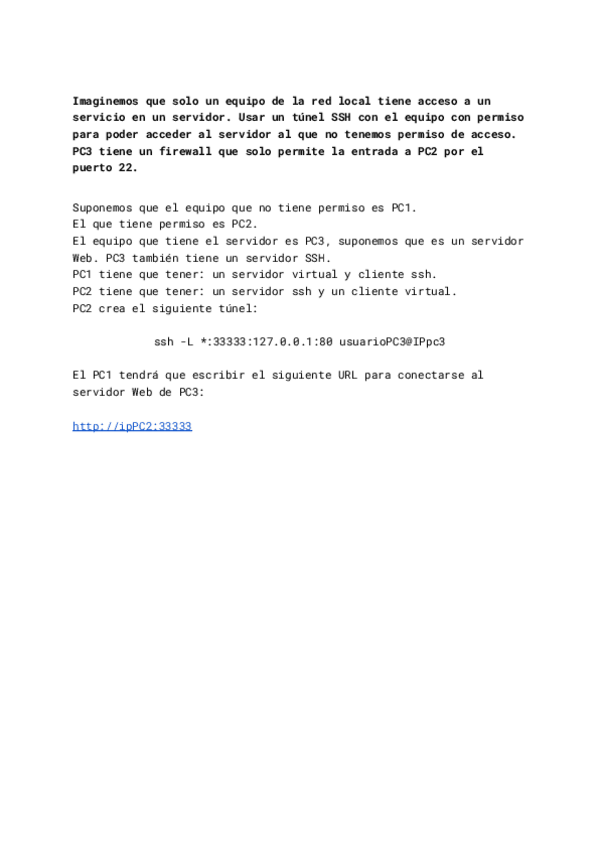 Imaginemos que solo un equipo de la red local tiene acceso a un servicio en un servidor. Usar un túnel SSH con el equipo con permiso para poder acceder al servidor al que no tenemos permiso de acceso. PC3 tiene un firewall que solo permite la entrada a PC2 por el puerto 22.

Suponemos que el equipo que no tiene permiso es PC1.
El que tiene permiso es PC2.
El equipo que tiene el servidor es PC3, suponemos que es un servidor Web. PC3 también tiene un servidor SSH.
PC1 tiene que tener: un servidor virtual y cliente ssh.
PC2 tiene que tener: un servidor ssh y un cliente virtual.
PC2 crea el siguiente túnel:

ssh -L *:33333:127.0.0.1:80 usuarioPC3@IPpc3

El PC1 tendrá que escribir el siguiente URL para conectarse al servidor Web de PC3:

http://ipPC2:33333